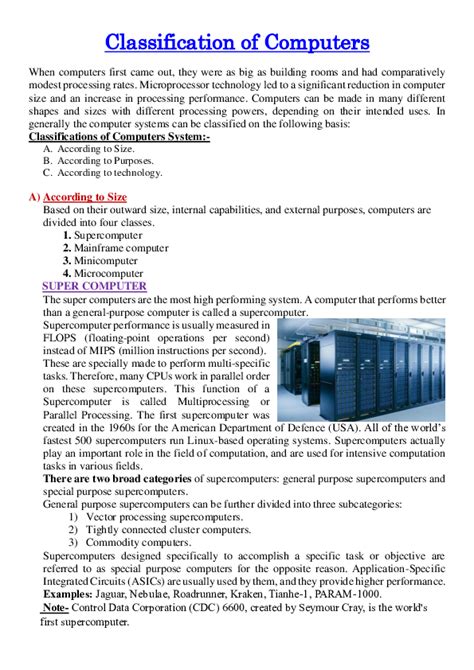 Classification of Computers

When computers first came out, they were as big as building rooms and had comparatively modest processing rates. Microprocessor technology led to a significant reduction in computer size and an increase in processing performance. Computers can be made in many different shapes and sizes with different processing powers, depending on their intended uses. In generally the computer systems can be classified on the following basis:

Classifications of Computers System:-
A. According to Size.
B. According to Purposes.
C. According to technology.

A) According to Size
Based on their outward size, internal capabilities, and external purposes, computers are divided into four classes.
1. Supercomputer
2. Mainframe computer
3. Minicomputer
4. Microcomputer

SUPER COMPUTER
The super computers are the most high performing system. A computer that performs better than a general-purpose computer is called a supercomputer.
Supercomputer performance is usually measured in FLOPS (floating-point operations per second) instead of MIPS (million instructions per second).
These are specially made to perform multi-specific tasks. Therefore, many CPUs work in parallel order on these supercomputers. This function of a Supercomputer is called Multiprocessing or Parallel Processing. The first supercomputer was created in the 1960s for the American Department of Defence (USA). All of the world's fastest 500 supercomputers run Linux-based operating systems. Supercomputers actually play an important role in the field of computation, and are used for intensive computation tasks in various fields.
There are two broad categories of supercomputers: general purpose supercomputers and special purpose supercomputers.
General purpose supercomputers can be further divided into three subcategories:
1) Vector processing supercomputers.
2) Tightly connected cluster computers.
3) Commodity computers.
Supercomputers designed specifically to accomplish a specific task or objective are referred to as special purpose computers for the opposite reason. Application-Specific Integrated Circuits (ASICs) are usually used by them, and they provide higher performance.
Examples: Jaguar, Nebulae, Roadrunner, Kraken, Tianhe-1, PARAM-1000.
Note- Control Data Corporation (CDC) 6600, created by Seymour Cray, is the world's first supercomputer.